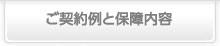 ご契約例と保障内容